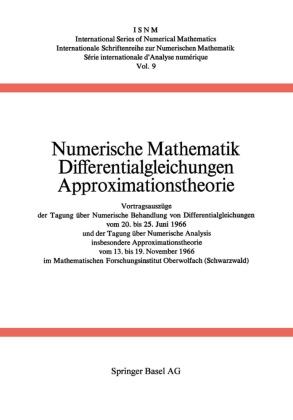 ISNM
International Series of Numerical Mathematics
Internationale Schriftenreihe zur Numerischen Mathematik
Série internationale d'Analyse numérique
Vol. 9

Numerische Mathematik
Differentialgleichungen
Approximationstheorie

Vortragsauszüge
der Tagung über Numerische Behandlung von Differentialgleichungen
vom 20. bis 25. Juni 1966
und der Tagung über Numerische Analysis
insbesondere Approximationstheorie
vom 13. bis 19. November 1966
im Mathematischen Forschungsinstitut Oberwolfach (Schwarzwald)

Springer Basel AG